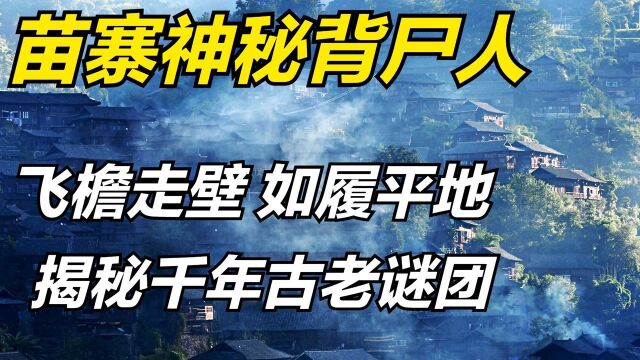 苗寨神秘背尸人

飞檐走壁 如履平地

揭秘千年古老谜团